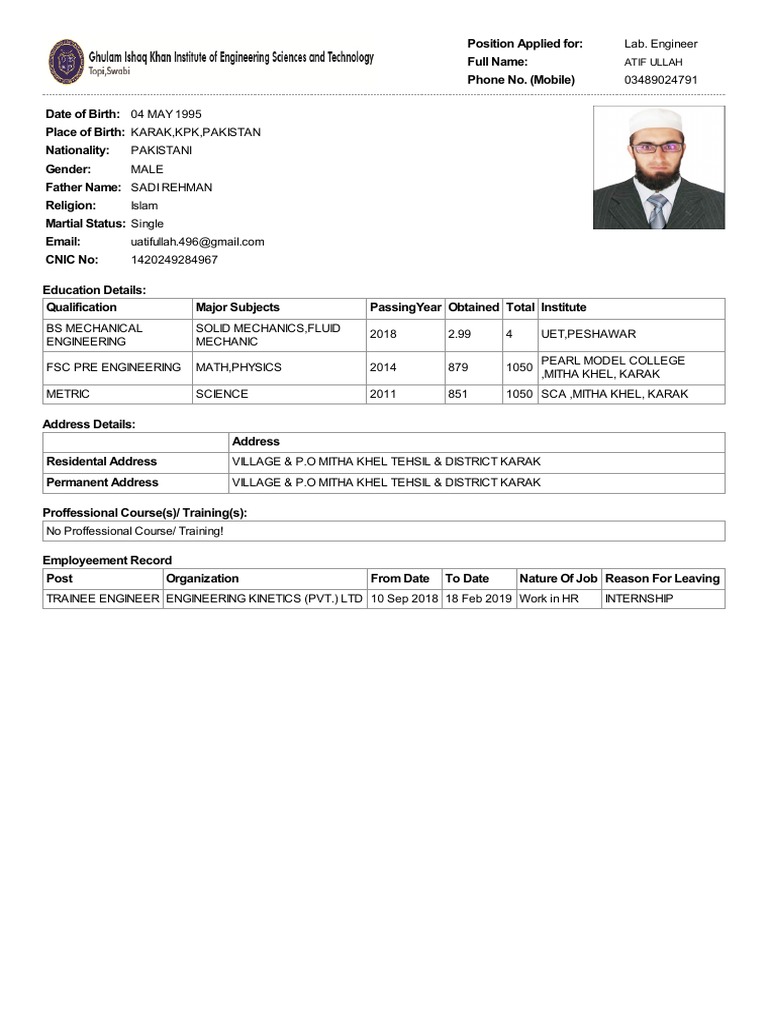 Ghulam Ishaq Khan Institute of Engineering Sciences and Technology
Topi,Swabi

Position Applied for: Lab. Engineer
Full Name: ATIF ULLAH
Phone No. (Mobile) 03489024791

Date of Birth: 04 MAY 1995
Place of Birth: KARAK,KPK,PAKISTAN
Nationality: PAKISTANI
Gender: MALE
Father Name: SADI REHMAN
Religion: Islam
Martial Status: Single
Email: uatifullah.496@gmail.com
CNIC No: 1420249284967

Education Details:

| Qualification | Major Subjects | PassingYear | Obtained | Total | Institute |
|---|---|---|---|---|---|
| BS MECHANICAL ENGINEERING | SOLID MECHANICS,FLUID MECHANIC | 2018 | 2.99 | 4 | UET,PESHAWAR |
| FSC PRE ENGINEERING | MATH,PHYSICS | 2014 | 879 | 1050 | PEARL MODEL COLLEGE ,MITHA KHEL, KARAK |
| METRIC | SCIENCE | 2011 | 851 | 1050 | SCA ,MITHA KHEL, KARAK |

Address Details:

| | Address |
|---|---|
| Residental Address | VILLAGE & P.O MITHA KHEL TEHSIL & DISTRICT KARAK |
| Permanent Address | VILLAGE & P.O MITHA KHEL TEHSIL & DISTRICT KARAK |

Proffessional Course(s)/ Training(s):

| No Proffessional Course/ Training! |
|---|

Employeement Record

| Post | Organization | From Date | To Date | Nature Of Job | Reason For Leaving |
|---|---|---|---|---|---|
| TRAINEE ENGINEER | ENGINEERING KINETICS (PVT.) LTD | 10 Sep 2018 | 18 Feb 2019 | Work in HR | INTERNSHIP |